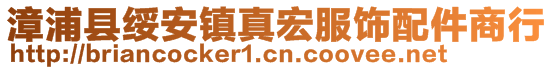 漳浦县绥安镇真宏服饰配件商行
http://briancocker1.cn.coovee.net